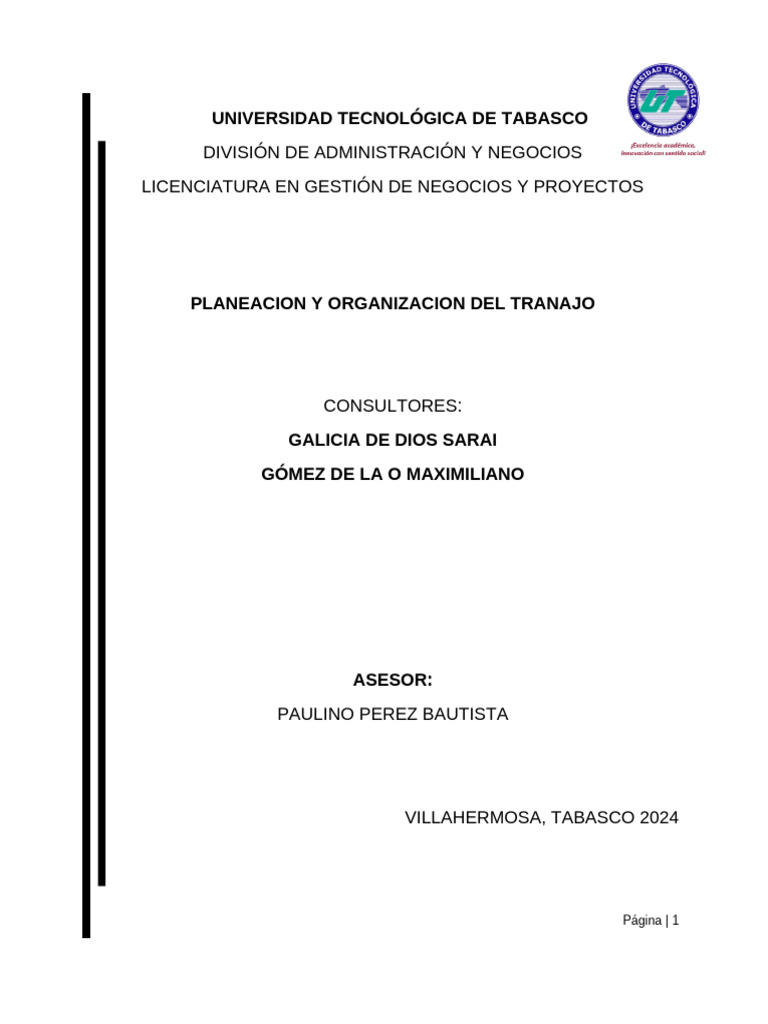 UNIVERSIDAD TECNOLÓGICA DE TABASCO

DIVISIÓN DE ADMINISTRACIÓN Y NEGOCIOS

LICENCIATURA EN GESTIÓN DE NEGOCIOS Y PROYECTOS

UNIVERSIDAD TECNOLÓGICA DE TABASCO

UT

¡Excelencia académica, innovación con sentido social!

PLANEACION Y ORGANIZACION DEL TRANAJO

CONSULTORES:

GALICIA DE DIOS SARAI

GÓMEZ DE LA O MAXIMILIANO

ASESOR:

PAULINO PEREZ BAUTISTA

VILLAHERMOSA, TABASCO 2024

Página | 1